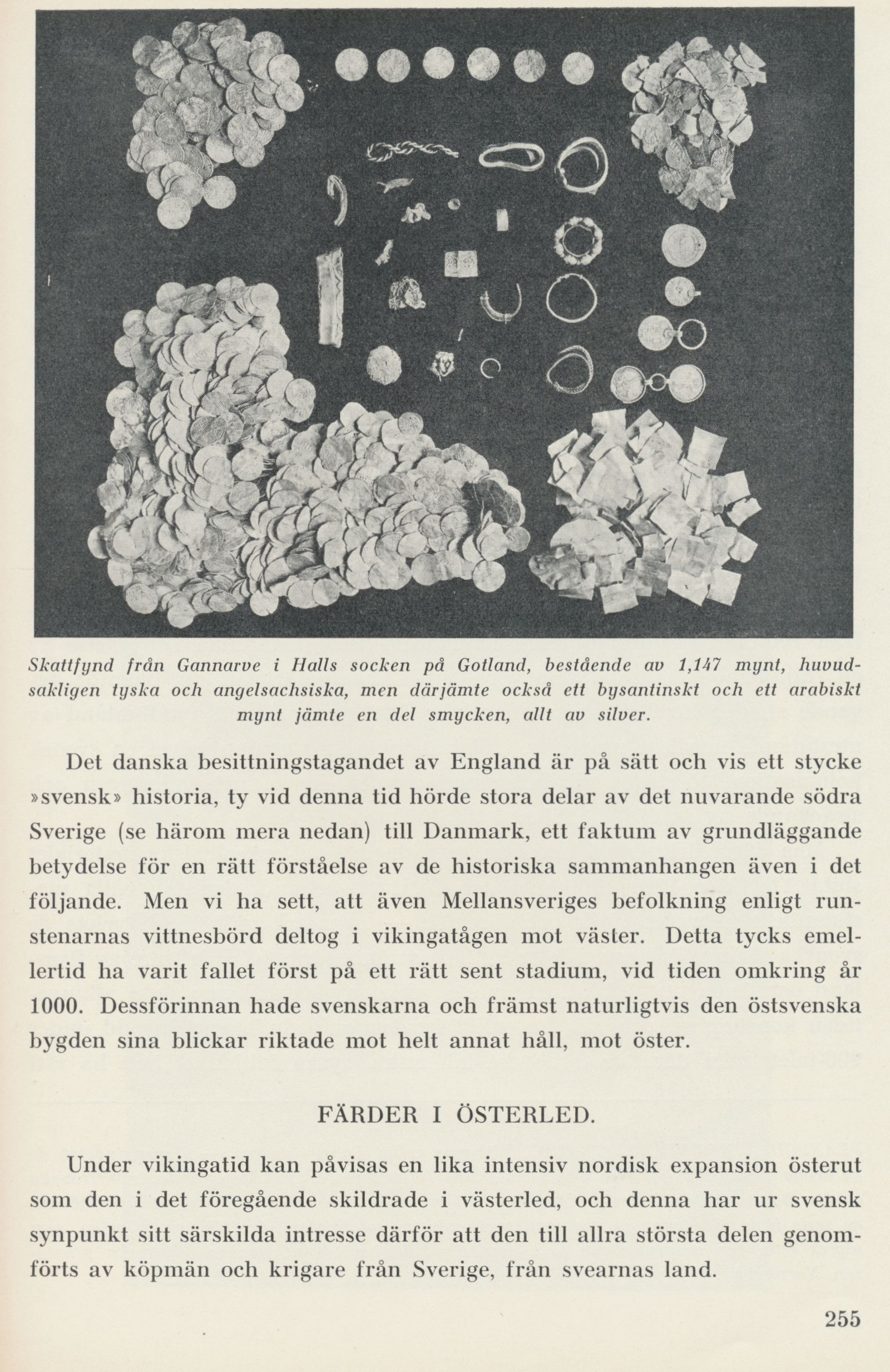 Skattfynd från Gannarve i Halls socken på Gotland, bestående av 1,147 mynt, huvudsakligen tyska och angelsachsiska, men därjämte också ett bysantinskt och ett arabiskt mynt jämte en del smycken, allt av silver.

Det danska besittningstagandet av England är på sätt och vis ett stycke »svensk» historia, ty vid denna tid hörde stora delar av det nuvarande södra Sverige (se härom mera nedan) till Danmark, ett faktum av grundläggande betydelse för en rätt förståelse av de historiska sammanhangen även i det följande. Men vi ha sett, att även Mellansveriges befolkning enligt runstenarnas vittnesbörd deltog i vikingatågen mot väster. Detta tycks emellertid ha varit fallet först på ett rätt sent stadium, vid tiden omkring år 1000. Dessförinnan hade svenskarna och främst naturligtvis den östsvenska bygden sina blickar riktade mot helt annat håll, mot öster.

FÄRDER I ÖSTERLED.

Under vikingatid kan påvisas en lika intensiv nordisk expansion österut som den i det föregående skildrade i västerled, och denna har ur svensk synpunkt sitt särskilda intresse därför att den till allra största delen genomförts av köpmän och krigare från Sverige, från svearnas land.

255